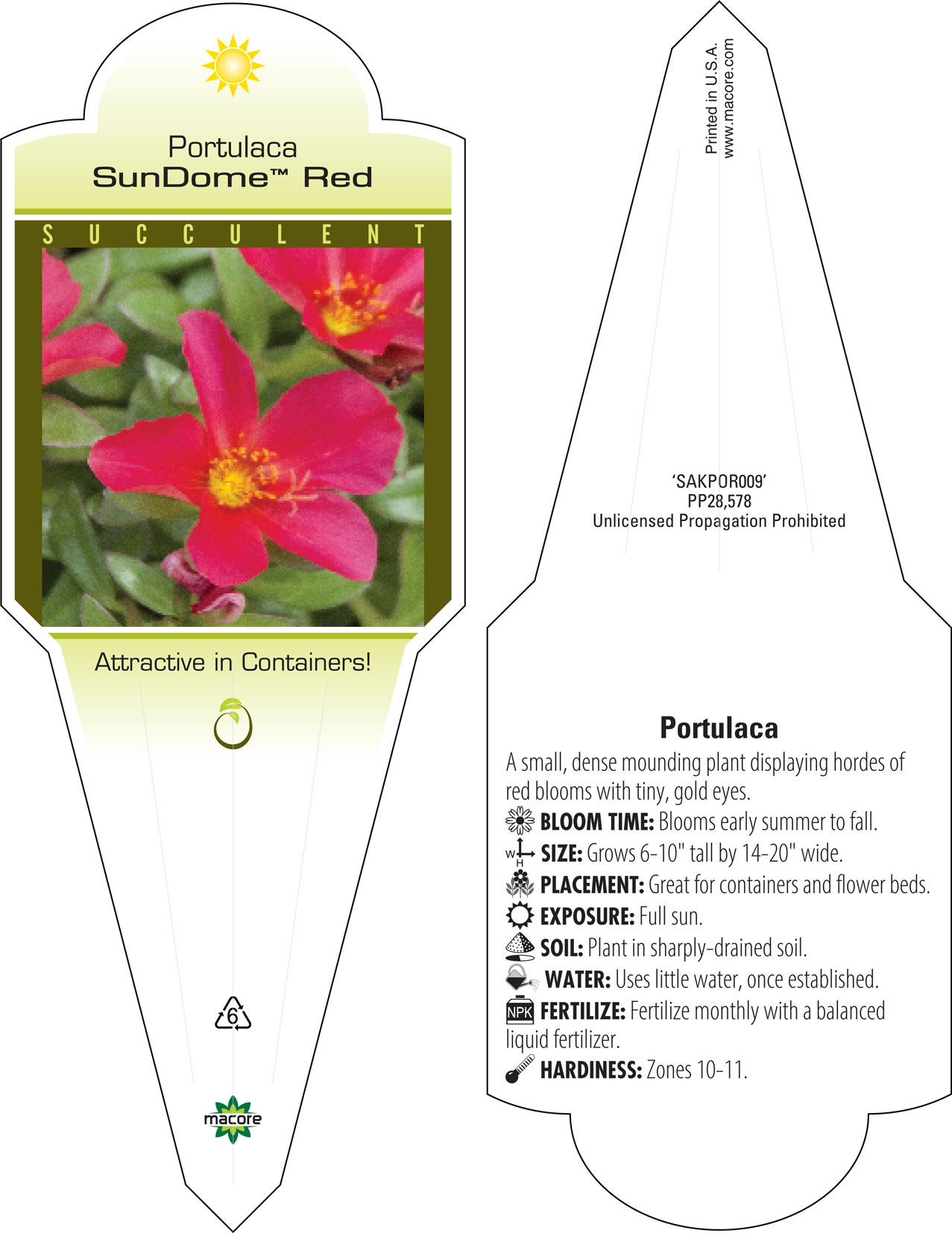 Portulaca
SunDome™ Red

SUCCULENT

Attractive in Containers!

6

macore

Printed in U.S.A.
www.macore.com

'SAKPOR009'
PP28,578
Unlicensed Propagation Prohibited

Portulaca

A small, dense mounding plant displaying hordes of red blooms with tiny, gold eyes.

BLOOM TIME: Blooms early summer to fall.

W H SIZE: Grows 6-10" tall by 14-20" wide.

PLACEMENT: Great for containers and flower beds.

EXPOSURE: Full sun.

SOIL: Plant in sharply-drained soil.

WATER: Uses little water, once established.

NPK FERTILIZE: Fertilize monthly with a balanced liquid fertilizer.

HARDINESS: Zones 10-11.